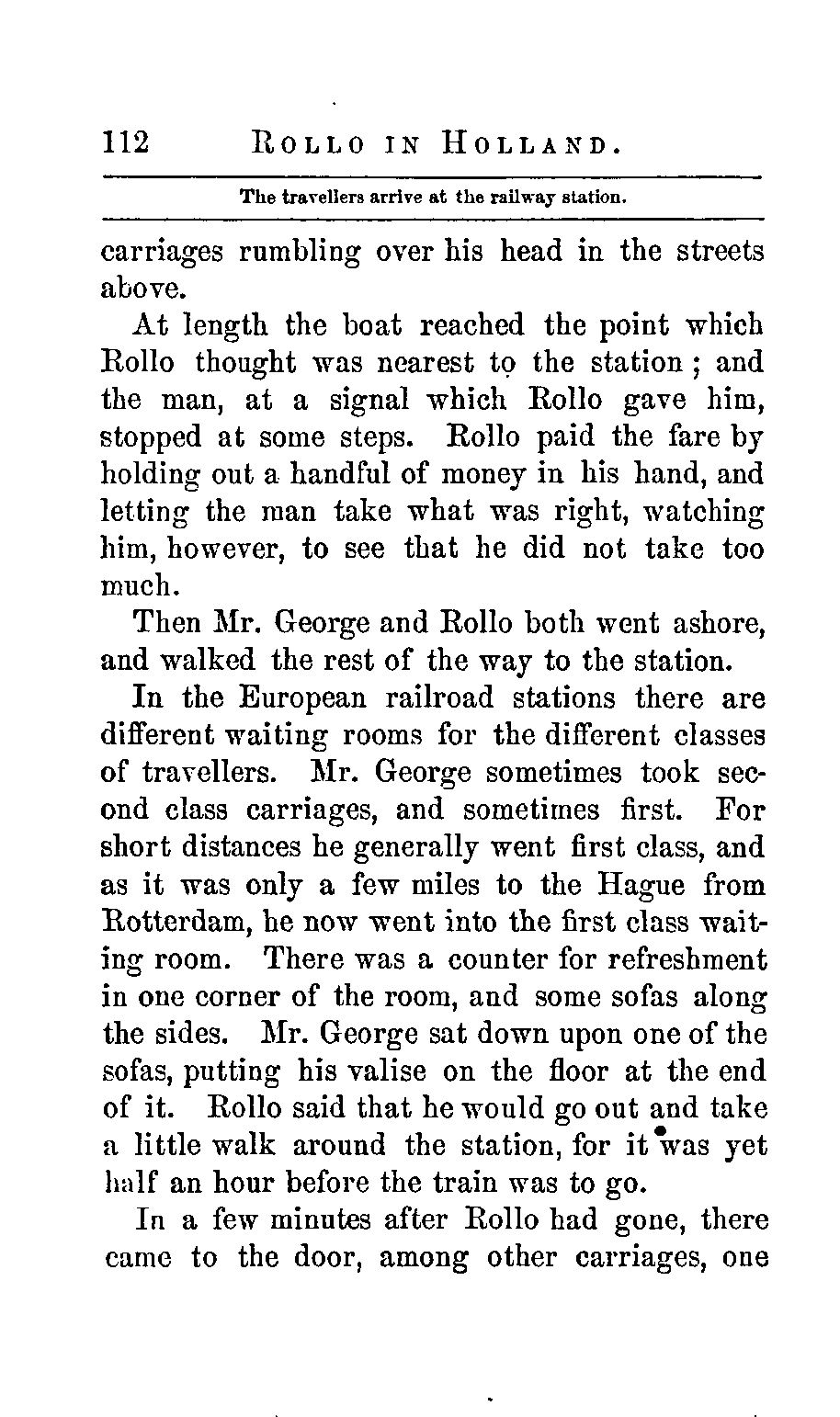 112 ROLLO IN HOLLAND.

The travellers arrive at the railway station.

carriages rumbling over his head in the streets above.

At length the boat reached the point which Rollo thought was nearest to the station; and the man, at a signal which Rollo gave him, stopped at some steps. Rollo paid the fare by holding out a handful of money in his hand, and letting the man take what was right, watching him, however, to see that he did not take too much.

Then Mr. George and Rollo both went ashore, and walked the rest of the way to the station.

In the European railroad stations there are different waiting rooms for the different classes of travellers. Mr. George sometimes took second class carriages, and sometimes first. For short distances he generally went first class, and as it was only a few miles to the Hague from Rotterdam, he now went into the first class waiting room. There was a counter for refreshment in one corner of the room, and some sofas along the sides. Mr. George sat down upon one of the sofas, putting his valise on the floor at the end of it. Rollo said that he would go out and take a little walk around the station, for it was yet half an hour before the train was to go.

In a few minutes after Rollo had gone, there came to the door, among other carriages, one